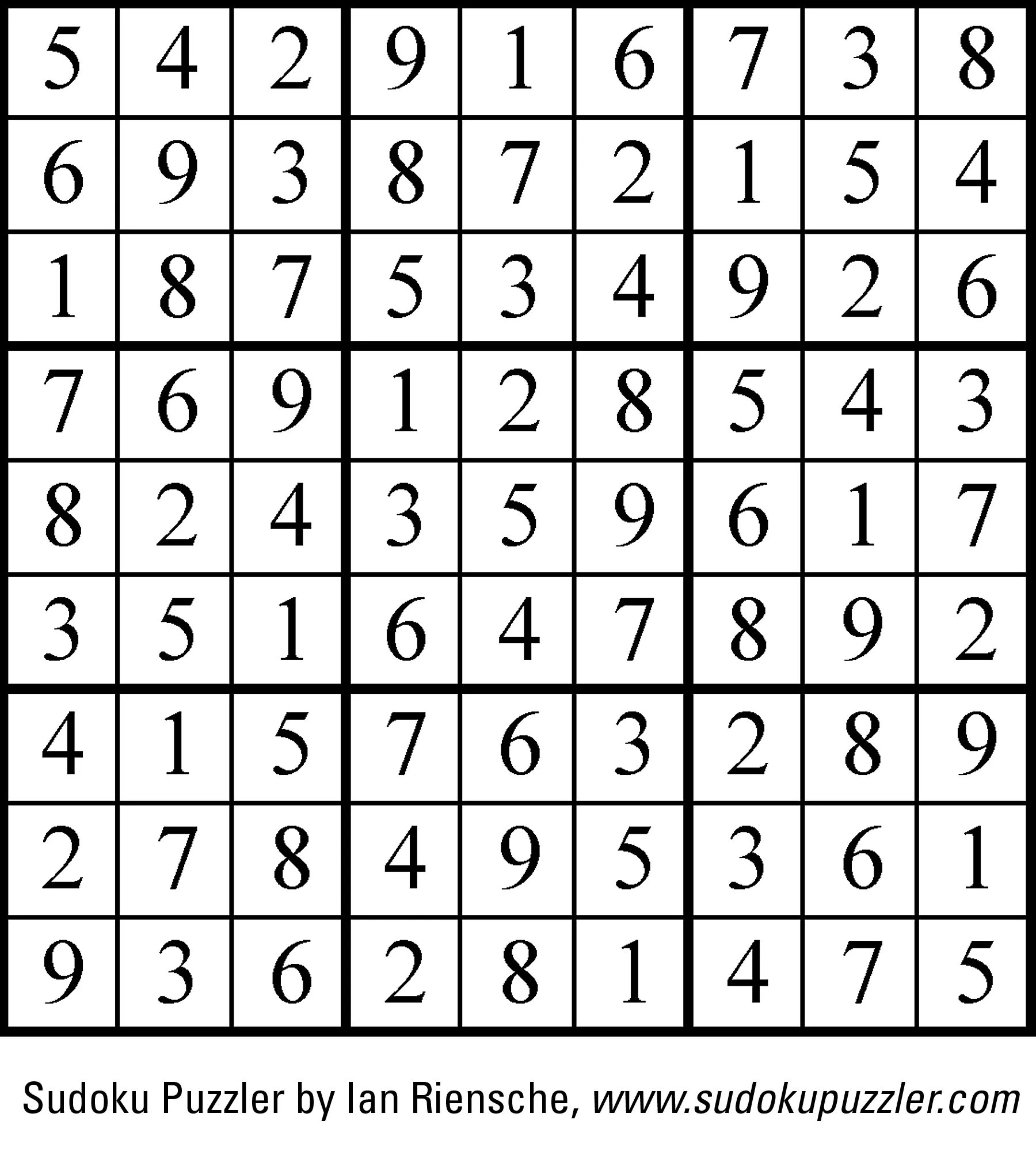 | 5 | 4 | 2 | 9 | 1 | 6 | 7 | 3 | 8 |
|---|---|---|---|---|---|---|---|---|
| 6 | 9 | 3 | 8 | 7 | 2 | 1 | 5 | 4 |
| 1 | 8 | 7 | 5 | 3 | 4 | 9 | 2 | 6 |
| 7 | 6 | 9 | 1 | 2 | 8 | 5 | 4 | 3 |
| 8 | 2 | 4 | 3 | 5 | 9 | 6 | 1 | 7 |
| 3 | 5 | 1 | 6 | 4 | 7 | 8 | 9 | 2 |
| 4 | 1 | 5 | 7 | 6 | 3 | 2 | 8 | 9 |
| 2 | 7 | 8 | 4 | 9 | 5 | 3 | 6 | 1 |
| 9 | 3 | 6 | 2 | 8 | 1 | 4 | 7 | 5 |

Sudoku Puzzler by Ian Riensche, www.sudokupuzzler.com